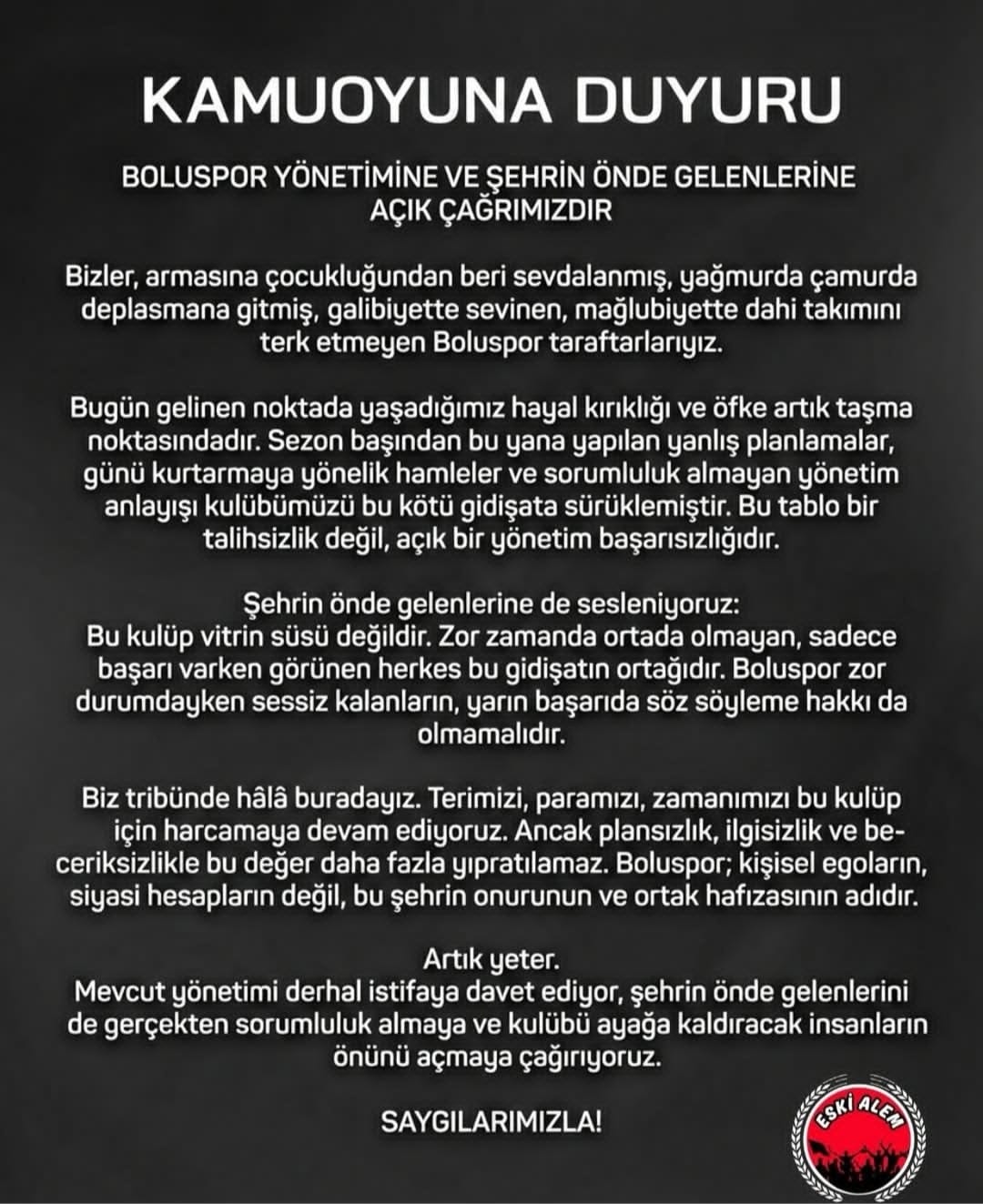 KAMUOYUNA DUYURU

BOLUSPOR YÖNETİMİNE VE ŞEHRİN ÖNDE GELENLERİNE AÇIK ÇAĞRIMIZDIR

Bizler, armasına çocukluğundan beri sevdalanmış, yağmurda çamurda deplasmana gitmiş, galibiyette sevinen, mağlubiyette dahi takımını terk etmeyen Boluspor taraftarlarıyız.

Bugün gelinen noktada yaşadığımız hayal kırıklığı ve öfke artık taşma noktasındadır. Sezon başından bu yana yapılan yanlış planlamalar, günü kurtarmaya yönelik hamleler ve sorumluluk almayan yönetim anlayışı kulübümüzü bu kötü gidişata sürüklemiştir. Bu tablo bir talihsizlik değil, açık bir yönetim başarısızlığıdır.

Şehrin önde gelenlerine de sesleniyoruz:
Bu kulüp vitrin süsü değildir. Zor zamanda ortada olmayan, sadece başarı varken görünen herkes bu gidişatın ortağıdır. Boluspor zor durumdayken sessiz kalanların, yarın başarıda söz söyleme hakkı da olmamalıdır.

Biz tribünde hâlâ buradayız. Terimizi, paramızı, zamanımızı bu kulüp için harcamaya devam ediyoruz. Ancak plansızlık, ilgisizlik ve beceriksizlikle bu değer daha fazla yıpratılamaz. Boluspor; kişisel egoların, siyasi hesapların değil, bu şehrin onurunun ve ortak hafızasının adıdır.

Artık yeter.
Mevcut yönetimi derhal istifaya davet ediyor, şehrin önde gelenlerini de gerçekten sorumluluk almaya ve kulübü ayağa kaldıracak insanların önünü açmaya çağırıyoruz.

SAYGILARIMIZLA!

ESKİ ALEM